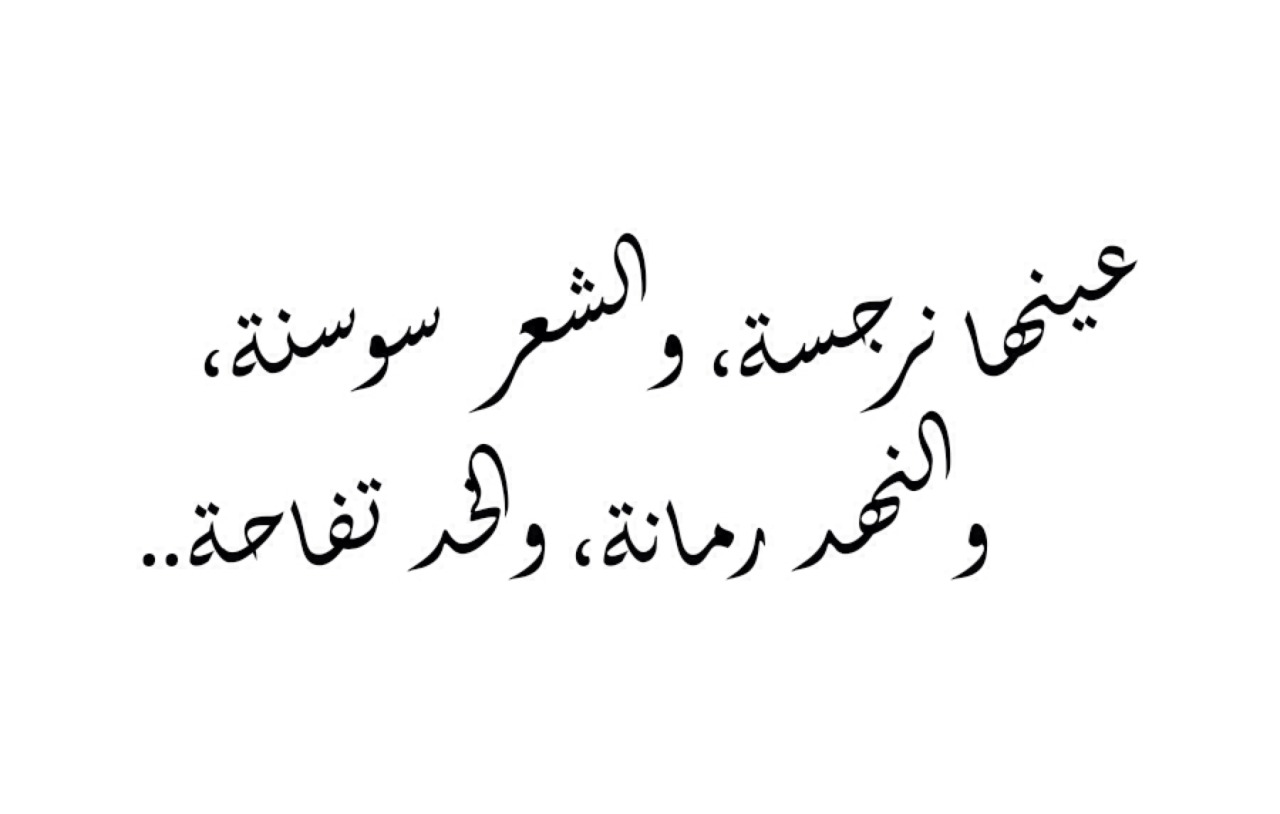 عينها نرجسة، و الشعر سوسنة،
و النهد رمانة، والخد تفاحة..